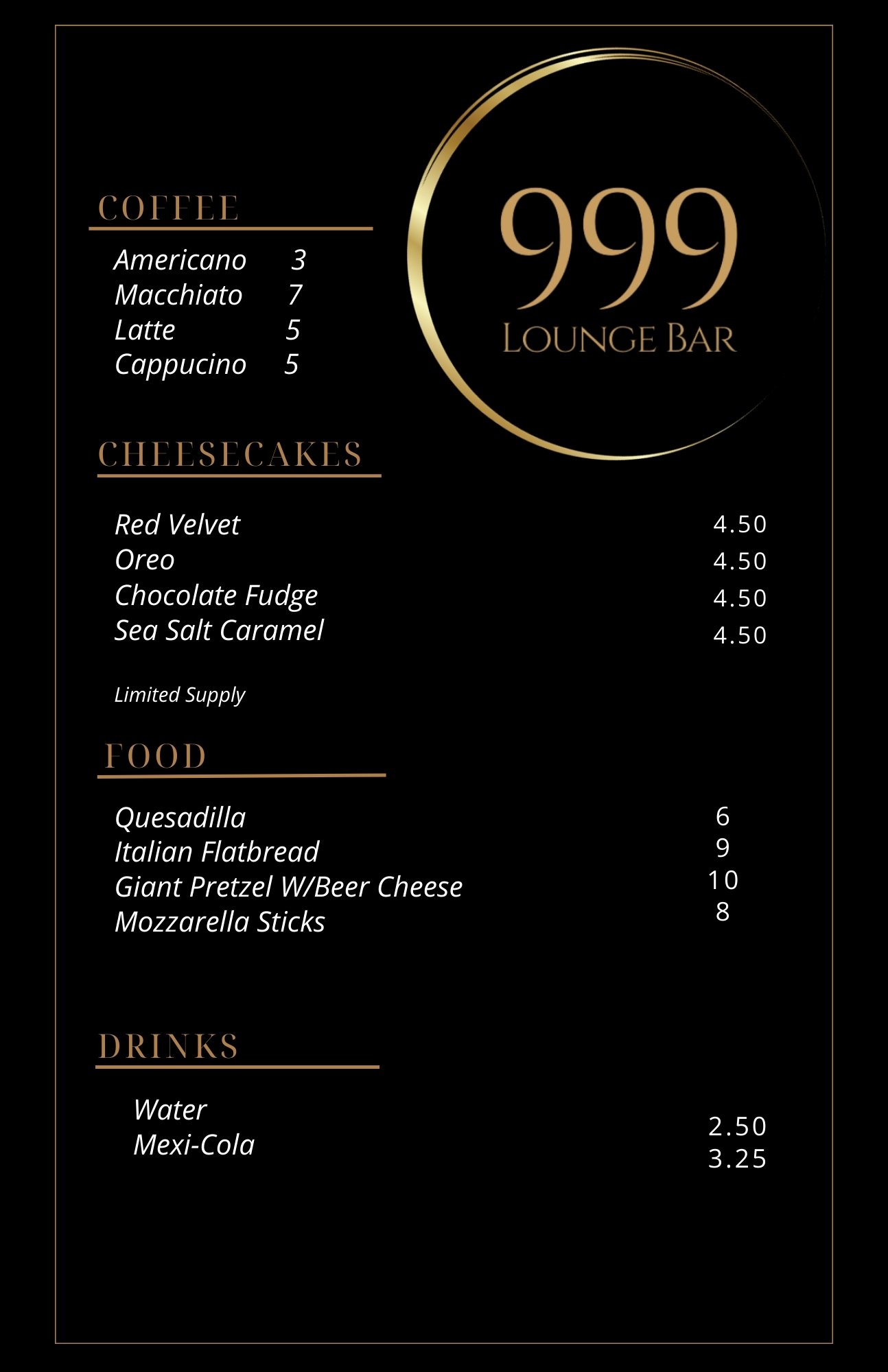 999
LOUNGE BAR

COFFEE

Americano 3
Macchiato 7
Latte 5
Cappucino 5

CHEESECAKES

Red Velvet 4.50
Oreo 4.50
Chocolate Fudge 4.50
Sea Salt Caramel 4.50

Limited Supply

FOOD

Quesadilla 6
Italian Flatbread 9
Giant Pretzel W/Beer Cheese 10
Mozzarella Sticks 8

DRINKS

Water 2.50
Mexi-Cola 3.25